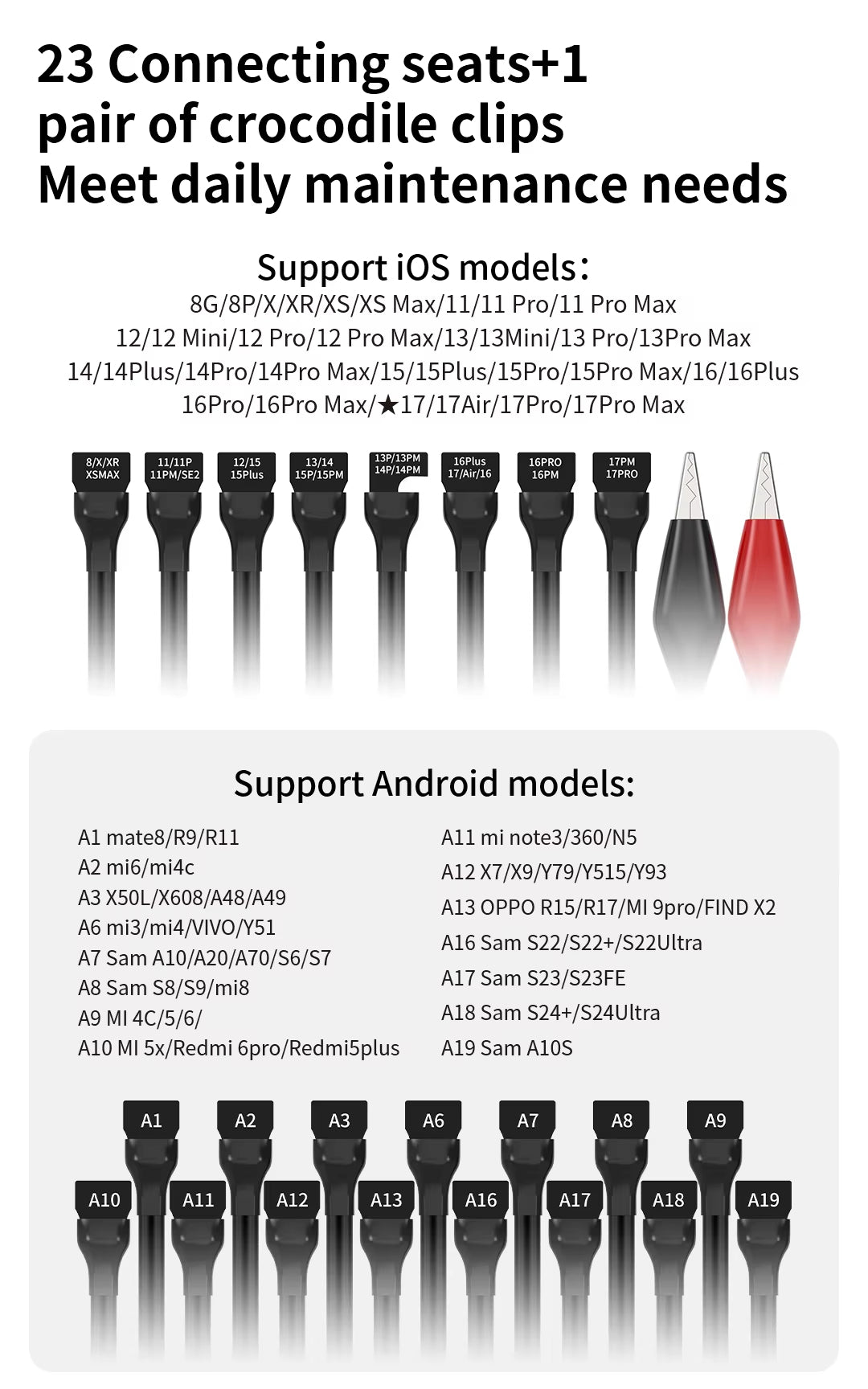 23 Connecting seats+1 pair of crocodile clips Meet daily maintenance needs

Support iOS models:
8G/8P/X/XR/XS/XS Max/11/11 Pro/11 Pro Max
12/12 Mini/12 Pro/12 Pro Max/13/13Mini/13 Pro/13Pro Max
14/14Plus/14Pro/14Pro Max/15/15Plus/15Pro/15Pro Max/16/16Plus
16Pro/16Pro Max/★17/17Air/17Pro/17Pro Max

8/X/XR
XSMAX

11/11P
11PM/SE2

12/15
15Plus

13/14
15P/15PM

13P/13PM
14P/14PM

16Plus
17/Air/16

16PRO
16PM

17PM
17PRO

Support Android models:

A1 mate8/R9/R11
A2 mi6/mi4c
A3 X50L/X608/A48/A49
A6 mi3/mi4/VIVO/Y51
A7 Sam A10/A20/A70/S6/S7
A8 Sam S8/S9/mi8
A9 MI 4C/5/6/
A10 MI 5x/Redmi 6pro/Redmi5plus

A11 mi note3/360/N5
A12 X7/X9/Y79/Y515/Y93
A13 OPPO R15/R17/MI 9pro/FIND X2
A16 Sam S22/S22+/S22Ultra
A17 Sam S23/S23FE
A18 Sam S24+/S24Ultra
A19 Sam A10S

A1
A2
A3
A6
A7
A8
A9
A10
A11
A12
A13
A16
A17
A18
A19